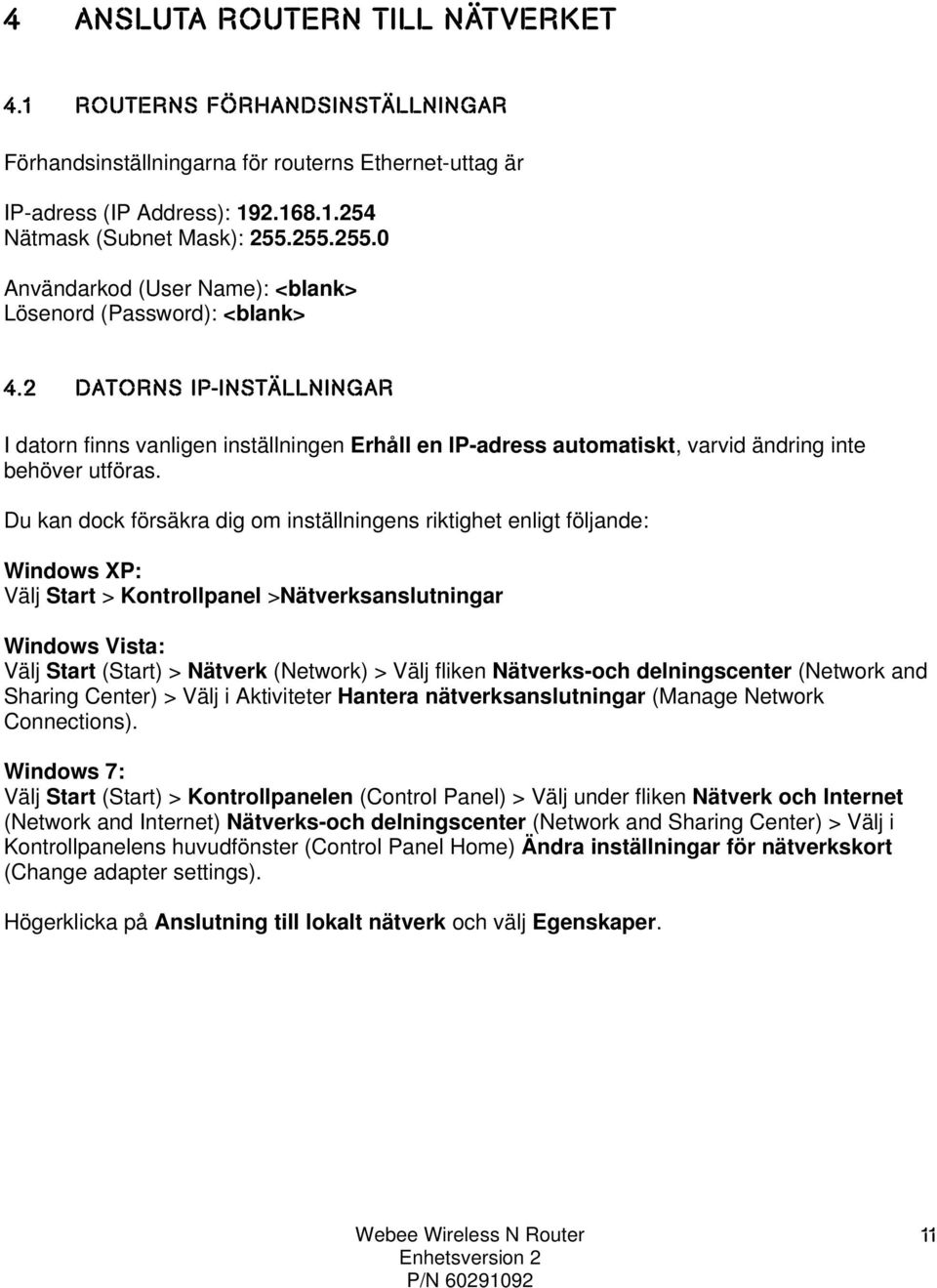 4 ANSLUTA ROUTERN TILL NÄTVERKET

4.1 ROUTERNS FÖRHANDSINSTÄLLNINGAR

Förhandsinställningarna för routerns Ethernet-uttag är

IP-adress (IP Address): 192.168.1.254
Nätmask (Subnet Mask): 255.255.255.0

Användarkod (User Name): <blank>
Lösenord (Password): <blank>

4.2 DATORNS IP-INSTÄLLNINGAR

I datorn finns vanligen inställningen Erhåll en IP-adress automatiskt, varvid ändring inte behöver utföras.

Du kan dock försäkra dig om inställningens riktighet enligt följande:

Windows XP:
Välj Start > Kontrollpanel >Nätverksanslutningar

Windows Vista:
Välj Start (Start) > Nätverk (Network) > Välj fliken Nätverks-och delningscenter (Network and Sharing Center) > Välj i Aktiviteter Hantera nätverksanslutningar (Manage Network Connections).

Windows 7:
Välj Start (Start) > Kontrollpanelen (Control Panel) > Välj under fliken Nätverk och Internet (Network and Internet) Nätverks-och delningscenter (Network and Sharing Center) > Välj i Kontrollpanelens huvudfönster (Control Panel Home) Ändra inställningar för nätverkskort (Change adapter settings).

Högerklicka på Anslutning till lokalt nätverk och välj Egenskaper.

Webee Wireless N Router
Enhetsversion 2
P/N 60291092

11